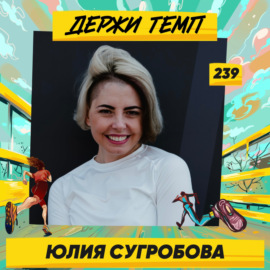 ДЕРЖИ ТЕМП

239

ЮЛИЯ СУГРОБОВА